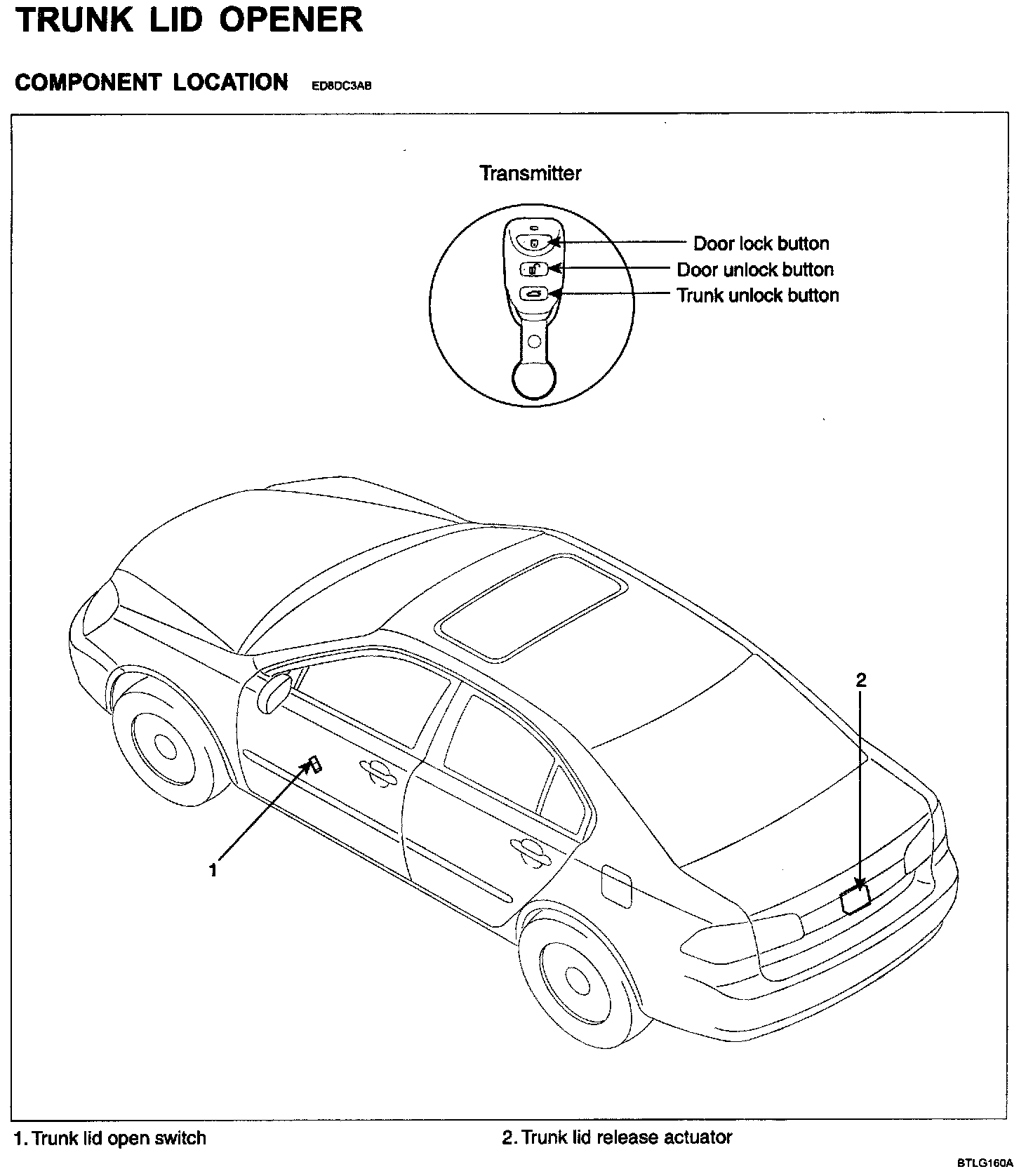 TRUNK LID OPENER

COMPONENT LOCATION ED8DC3AB

Transmitter

Door lock button
Door unlock button
Trunk unlock button

2

1

1. Trunk lid open switch

2. Trunk lid release actuator

BTLG160A